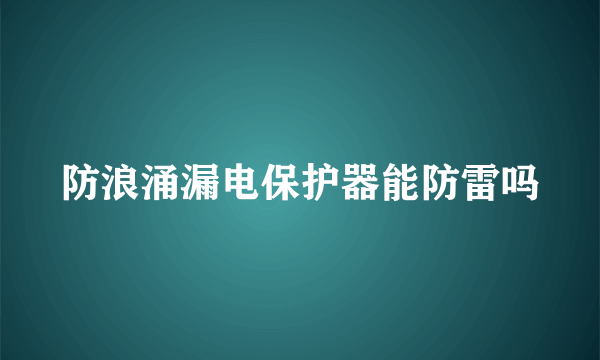 防浪涌漏电保护器能防雷吗